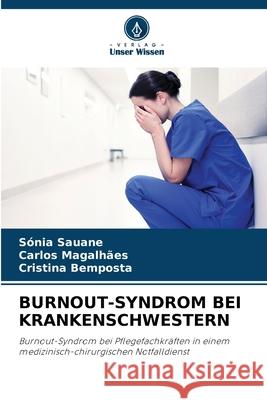 VERLAG
Unser Wissen

Sónia Sauane
Carlos Magalhães
Cristina Bemposta

BURNOUT-SYNDROM BEI KRANKENSCHWESTERN

Burnout-Syndrom bei Pflegefachkräften in einem medizinisch-chirurgischen Notfalldienst

Kraina Książek